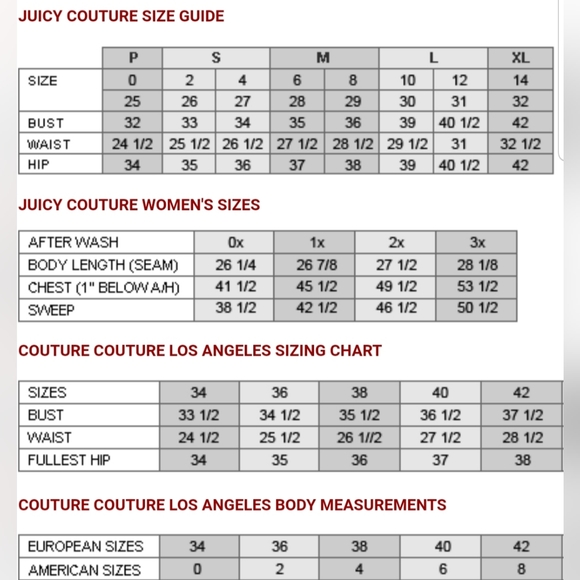 JUICY COUTURE SIZE GUIDE

| | P | S | | M | | L | | XL |
|---|---|---|---|---|---|---|---|---|
| SIZE | 0 | 2 | 4 | 6 | 8 | 10 | 12 | 14 |
| | 25 | 26 | 27 | 28 | 29 | 30 | 31 | 32 |
| BUST | 32 | 33 | 34 | 35 | 36 | 39 | 40 1/2 | 42 |
| WAIST | 24 1/2 | 25 1/2 | 26 1/2 | 27 1/2 | 28 1/2 | 29 1/2 | 31 | 32 1/2 |
| HIP | 34 | 35 | 36 | 37 | 38 | 39 | 40 1/2 | 42 |

JUICY COUTURE WOMEN'S SIZES

| AFTER WASH | 0x | 1x | 2x | 3x |
|---|---|---|---|---|
| BODY LENGTH (SEAM) | 26 1/4 | 26 7/8 | 27 1/2 | 28 1/8 |
| CHEST (1" BELOW A/H) | 41 1/2 | 45 1/2 | 49 1/2 | 53 1/2 |
| SWEEP | 38 1/2 | 42 1/2 | 46 1/2 | 50 1/2 |

COUTURE COUTURE LOS ANGELES SIZING CHART

| SIZES | 34 | 36 | 38 | 40 | 42 |
|---|---|---|---|---|---|
| BUST | 33 1/2 | 34 1/2 | 35 1/2 | 36 1/2 | 37 1/2 |
| WAIST | 24 1/2 | 25 1/2 | 26 1//2 | 27 1/2 | 28 1/2 |
| FULLEST HIP | 34 | 35 | 36 | 37 | 38 |

COUTURE COUTURE LOS ANGELES BODY MEASUREMENTS

| EUROPEAN SIZES | 34 | 36 | 38 | 40 | 42 |
|---|---|---|---|---|---|
| AMERICAN SIZES | 0 | 2 | 4 | 6 | 8 |